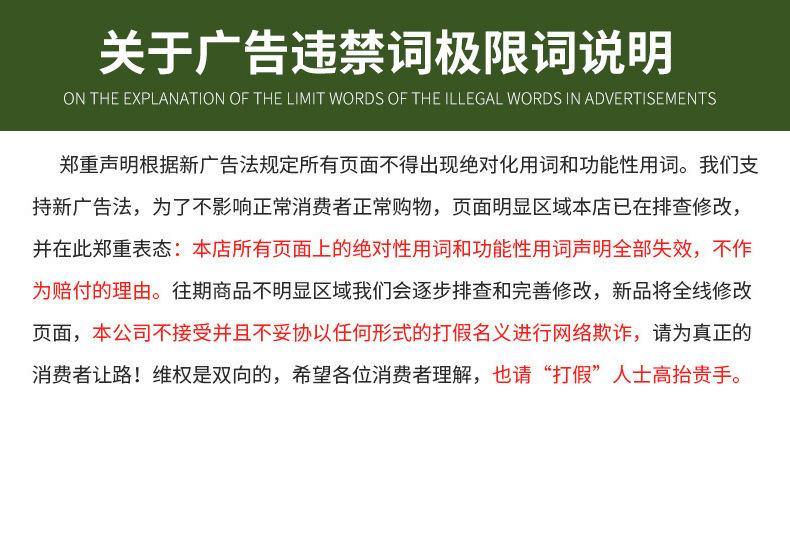 关于广告违禁词极限词说明

ON THE EXPLANATION OF THE LIMIT WORDS OF THE ILLEGAL WORDS IN ADVERTISEMENTS

郑重声明根据新广告法规定所有页面不得出现绝对化用词和功能性用词。我们支持新广告法，为了不影响正常消费者正常购物，页面明显区域本店已在排查修改，并在此郑重表态：本店所有页面上的绝对性用词和功能性用词声明全部失效，不作为赔付的理由。往期商品不明显区域我们会逐步排查和完善修改，新品将全线修改页面，本公司不接受并且不妥协以任何形式的打假名义进行网络欺诈，请为真正的消费者让路！维权是双向的，希望各位消费者理解，也请“打假”人士高抬贵手。